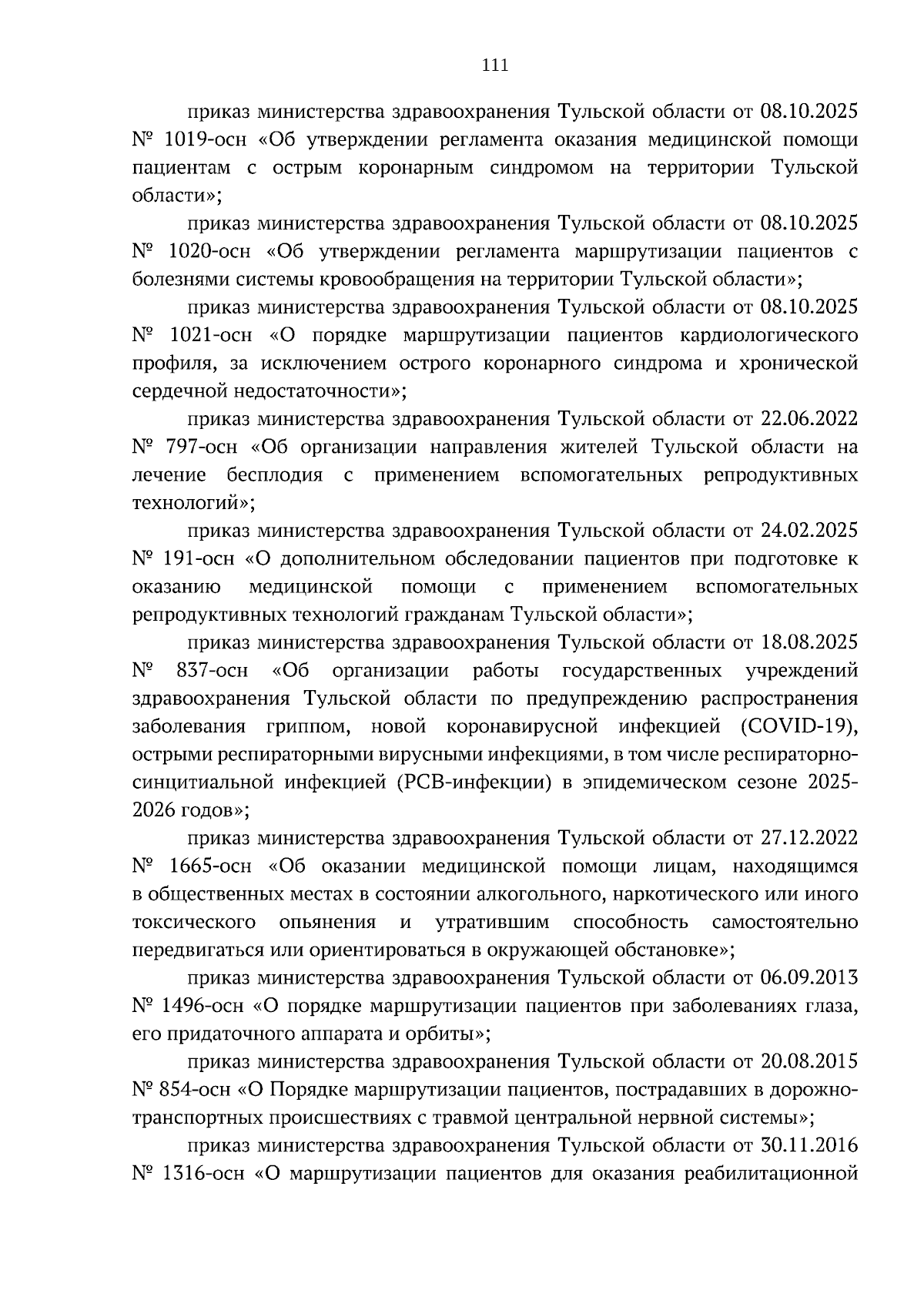 111

приказ министерства здравоохранения Тульской области от 08.10.2025 № 1019-осн «Об утверждении регламента оказания медицинской помощи пациентам с острым коронарным синдромом на территории Тульской области»;

приказ министерства здравоохранения Тульской области от 08.10.2025 № 1020-осн «Об утверждении регламента маршрутизации пациентов с болезнями системы кровообращения на территории Тульской области»;

приказ министерства здравоохранения Тульской области от 08.10.2025 № 1021-осн «О порядке маршрутизации пациентов кардиологического профиля, за исключением острого коронарного синдрома и хронической сердечной недостаточности»;

приказ министерства здравоохранения Тульской области от 22.06.2022 № 797-осн «Об организации направления жителей Тульской области на лечение бесплодия с применением вспомогательных репродуктивных технологий»;

приказ министерства здравоохранения Тульской области от 24.02.2025 № 191-осн «О дополнительном обследовании пациентов при подготовке к оказанию медицинской помощи с применением вспомогательных репродуктивных технологий гражданам Тульской области»;

приказ министерства здравоохранения Тульской области от 18.08.2025 № 837-осн «Об организации работы государственных учреждений здравоохранения Тульской области по предупреждению распространения заболевания гриппом, новой коронавирусной инфекцией (COVID-19), острыми респираторными вирусными инфекциями, в том числе респираторно-синцитиальной инфекцией (РСВ-инфекции) в эпидемическом сезоне 2025-2026 годов»;

приказ министерства здравоохранения Тульской области от 27.12.2022 № 1665-осн «Об оказании медицинской помощи лицам, находящимся в общественных местах в состоянии алкогольного, наркотического или иного токсического опьянения и утратившим способность самостоятельно передвигаться или ориентироваться в окружающей обстановке»;

приказ министерства здравоохранения Тульской области от 06.09.2013 № 1496-осн «О порядке маршрутизации пациентов при заболеваниях глаза, его придаточного аппарата и орбиты»;

приказ министерства здравоохранения Тульской области от 20.08.2015 № 854-осн «О Порядке маршрутизации пациентов, пострадавших в дорожно-транспортных происшествиях с травмой центральной нервной системы»;

приказ министерства здравоохранения Тульской области от 30.11.2016 № 1316-осн «О маршрутизации пациентов для оказания реабилитационной